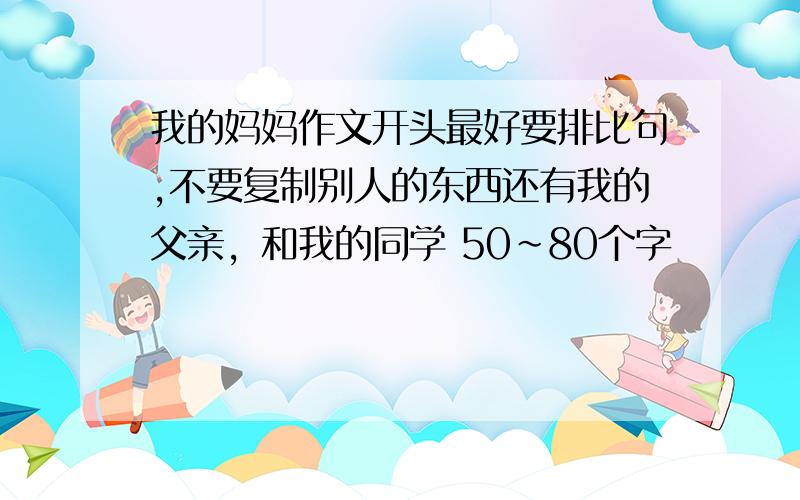 我的妈妈作文开头最好要排比句,不要复制别人的东西还有我的父亲，和我的同学 50~80个字